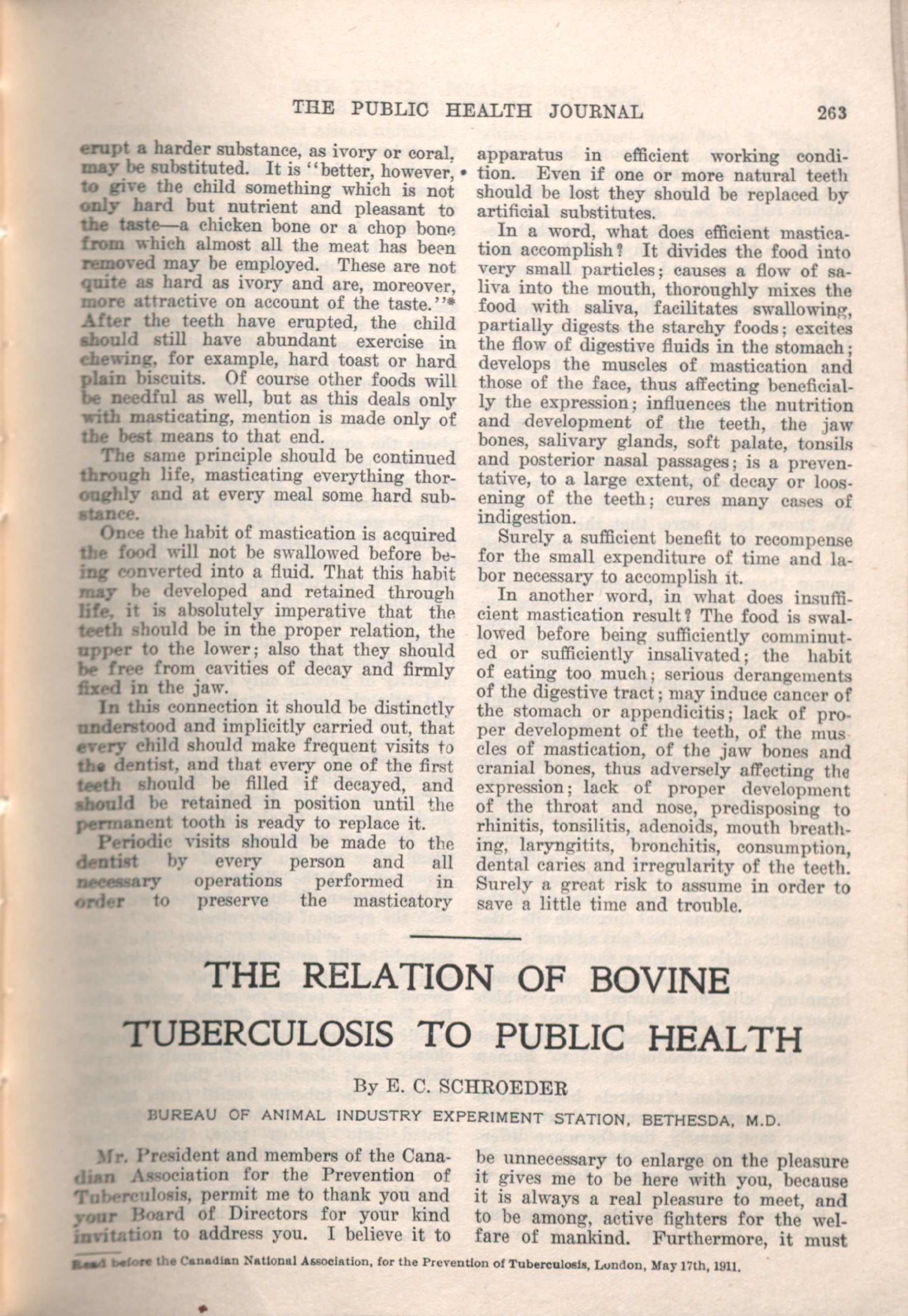 THE PUBLIC HEALTH JOURNAL 263

erupt a harder substance, as ivory or coral, may be substituted. It is "better, however, to give the child something which is not only hard but nutrient and pleasant to the taste—a chicken bone or a chop bone from which almost all the meat has been removed may be employed. These are not quite as hard as ivory and are, moreover, more attractive on account of the taste."* After the teeth have erupted, the child should still have abundant exercise in chewing, for example, hard toast or hard plain biscuits. Of course other foods will be needful as well, but as this deals only with masticating, mention is made only of the best means to that end.

The same principle should be continued through life, masticating everything thoroughly and at every meal some hard substance.

Once the habit of mastication is acquired the food will not be swallowed before being converted into a fluid. That this habit may be developed and retained through life, it is absolutely imperative that the teeth should be in the proper relation, the upper to the lower; also that they should be free from cavities of decay and firmly fixed in the jaw.

In this connection it should be distinctly understood and implicitly carried out, that every child should make frequent visits to the dentist, and that every one of the first teeth should be filled if decayed, and should be retained in position until the permanent tooth is ready to replace it.

Periodic visits should be made to the dentist by every person and all necessary operations performed in order to preserve the masticatory apparatus in efficient working condition. Even if one or more natural teeth should be lost they should be replaced by artificial substitutes.

In a word, what does efficient mastication accomplish? It divides the food into very small particles; causes a flow of saliva into the mouth, thoroughly mixes the food with saliva, facilitates swallowing, partially digests the starchy foods; excites the flow of digestive fluids in the stomach; develops the muscles of mastication and those of the face, thus affecting beneficially the expression; influences the nutrition and development of the teeth, the jaw bones, salivary glands, soft palate, tonsils and posterior nasal passages; is a preventative, to a large extent, of decay or loosening of the teeth; cures many cases of indigestion.

Surely a sufficient benefit to recompense for the small expenditure of time and labor necessary to accomplish it.

In another word, in what does insufficient mastication result? The food is swallowed before being sufficiently comminuted or sufficiently insalivated; the habit of eating too much; serious derangements of the digestive tract; may induce cancer of the stomach or appendicitis; lack of proper development of the teeth, of the muscles of mastication, of the jaw bones and cranial bones, thus adversely affecting the expression; lack of proper development of the throat and nose, predisposing to rhinitis, tonsilitis, adenoids, mouth breathing, laryngitits, bronchitis, consumption, dental caries and irregularity of the teeth. Surely a great risk to assume in order to save a little time and trouble.

THE RELATION OF BOVINE TUBERCULOSIS TO PUBLIC HEALTH

By E. C. SCHROEDER

BUREAU OF ANIMAL INDUSTRY EXPERIMENT STATION, BETHESDA, M.D.

Mr. President and members of the Canadian Association for the Prevention of Tuberculosis, permit me to thank you and your Board of Directors for your kind invitation to address you. I believe it to be unnecessary to enlarge on the pleasure it gives me to be here with you, because it is always a real pleasure to meet, and to be among, active fighters for the welfare of mankind. Furthermore, it must

Read before the Canadian National Association, for the Prevention of Tuberculosis, London, May 17th, 1911.